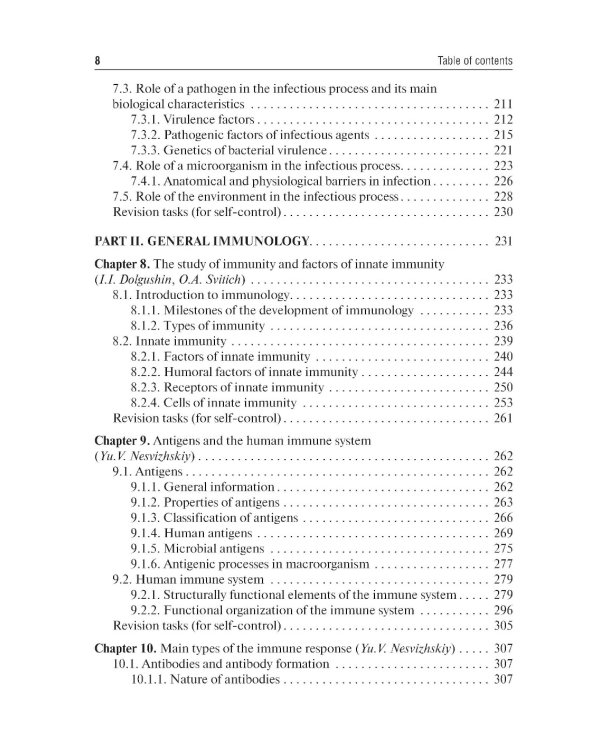 8 Table of contents

7.3. Role of a pathogen in the infectious process and its main biological characteristics 211
7.3.1. Virulence factors 212
7.3.2. Pathogenic factors of infectious agents 215
7.3.3. Genetics of bacterial virulence 221
7.4. Role of a microorganism in the infectious process 223
7.4.1. Anatomical and physiological barriers in infection 226
7.5. Role of the environment in the infectious process 228
Revision tasks (for self-control) 230

PART II. GENERAL IMMUNOLOGY 231

Chapter 8. The study of immunity and factors of innate immunity (I.I. Dolgushin, O.A. Svitich) 233
8.1. Introduction to immunology 233
8.1.1. Milestones of the development of immunology 233
8.1.2. Types of immunity 236
8.2. Innate immunity 239
8.2.1. Factors of innate immunity 240
8.2.2. Humoral factors of innate immunity 244
8.2.3. Receptors of innate immunity 250
8.2.4. Cells of innate immunity 253
Revision tasks (for self-control) 261

Chapter 9. Antigens and the human immune system (Yu.V. Nesvizhskiy) 262
9.1. Antigens 262
9.1.1. General information 262
9.1.2. Properties of antigens 263
9.1.3. Classification of antigens 266
9.1.4. Human antigens 269
9.1.5. Microbial antigens 275
9.1.6. Antigenic processes in macroorganism 277
9.2. Human immune system 279
9.2.1. Structurally functional elements of the immune system 279
9.2.2. Functional organization of the immune system 296
Revision tasks (for self-control) 305

Chapter 10. Main types of the immune response (Yu.V. Nesvizhskiy) 307
10.1. Antibodies and antibody formation 307
10.1.1. Nature of antibodies 307